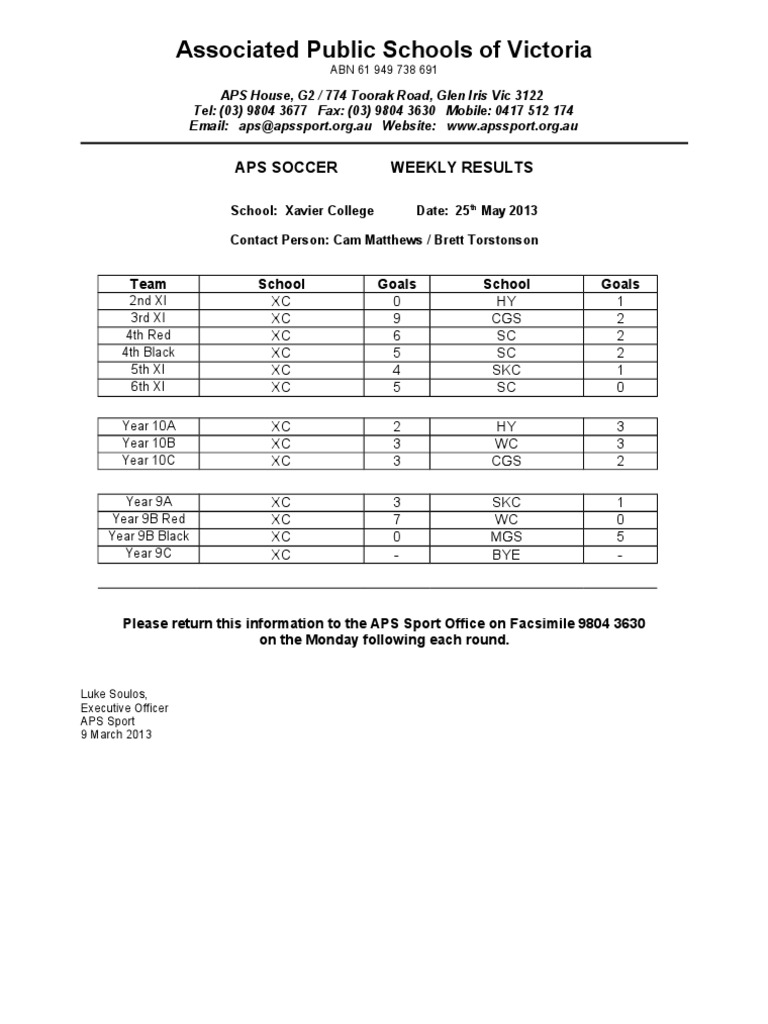 Associated Public Schools of Victoria
ABN 61 949 738 691

APS House, G2 / 774 Toorak Road, Glen Iris Vic 3122
Tel: (03) 9804 3677 Fax: (03) 9804 3630 Mobile: 0417 512 174
Email: aps@apssport.org.au Website: www.apssport.org.au

APS SOCCER WEEKLY RESULTS

School: Xavier College Date: 25$^{th}$ May 2013

Contact Person: Cam Matthews / Brett Torstonson

| Team | School | Goals | School | Goals |
|---|---|---|---|---|
| 2nd XI | XC | 0 | HY | 1 |
| 3rd XI | XC | 9 | CGS | 2 |
| 4th Red | XC | 6 | SC | 2 |
| 4th Black | XC | 5 | SC | 2 |
| 5th XI | XC | 4 | SKC | 1 |
| 6th XI | XC | 5 | SC | 0 |

| Year 10A | XC | 2 | HY | 3 |
|---|---|---|---|---|
| Year 10B | XC | 3 | WC | 3 |
| Year 10C | XC | 3 | CGS | 2 |

| Year 9A | XC | 3 | SKC | 1 |
|---|---|---|---|---|
| Year 9B Red | XC | 7 | WC | 0 |
| Year 9B Black | XC | 0 | MGS | 5 |
| Year 9C | XC | - | BYE | - |

Please return this information to the APS Sport Office on Facsimile 9804 3630 on the Monday following each round.

Luke Soulos,
Executive Officer
APS Sport
9 March 2013